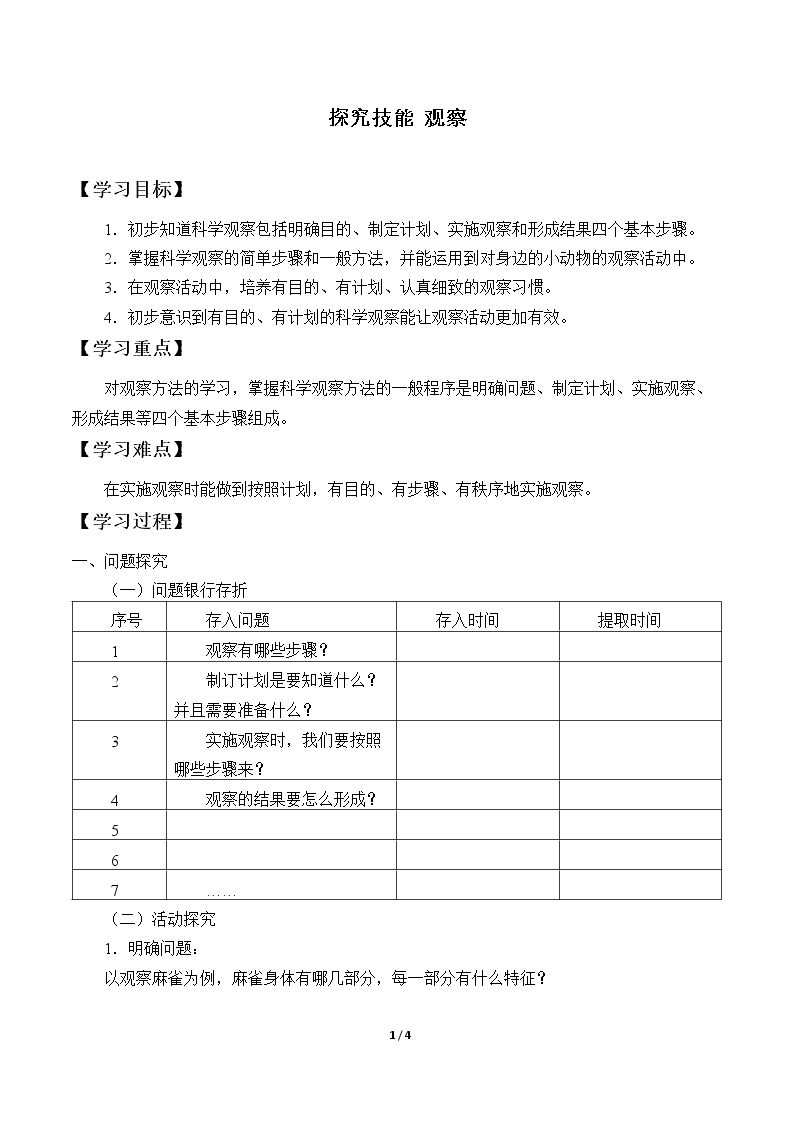 探究技能 观察

【学习目标】

1.初步知道科学观察包括明确目的、制定计划、实施观察和形成结果四个基本步骤。

2.掌握科学观察的简单步骤和一般方法，并能运用到对身边的小动物的观察活动中。

3.在观察活动中，培养有目的、有计划、认真细致的观察习惯。

4.初步意识到有目的、有计划的科学观察能让观察活动更加有效。

【学习重点】

对观察方法的学习，掌握科学观察方法的一般程序是明确问题、制定计划、实施观察、形成结果等四个基本步骤组成。

【学习难点】

在实施观察时能做到按照计划，有目的、有步骤、有秩序地实施观察。

【学习过程】

一、问题探究

（一）问题银行存折

| 序号 | 存入问题 | 存入时间 | 提取时间 |
|---|---|---|---|
| 1 | 观察有哪些步骤？ | | |
| 2 | 制订计划是要知道什么？并且需要准备什么？ | | |
| 3 | 实施观察时，我们要按照哪些步骤来？ | | |
| 4 | 观察的结果要怎么形成？ | | |
| 5 | | | |
| 6 | | | |
| 7 | …… | | |

（二）活动探究

1.明确问题：

以观察麻雀为例，麻雀身体有哪几部分，每一部分有什么特征？

1/4